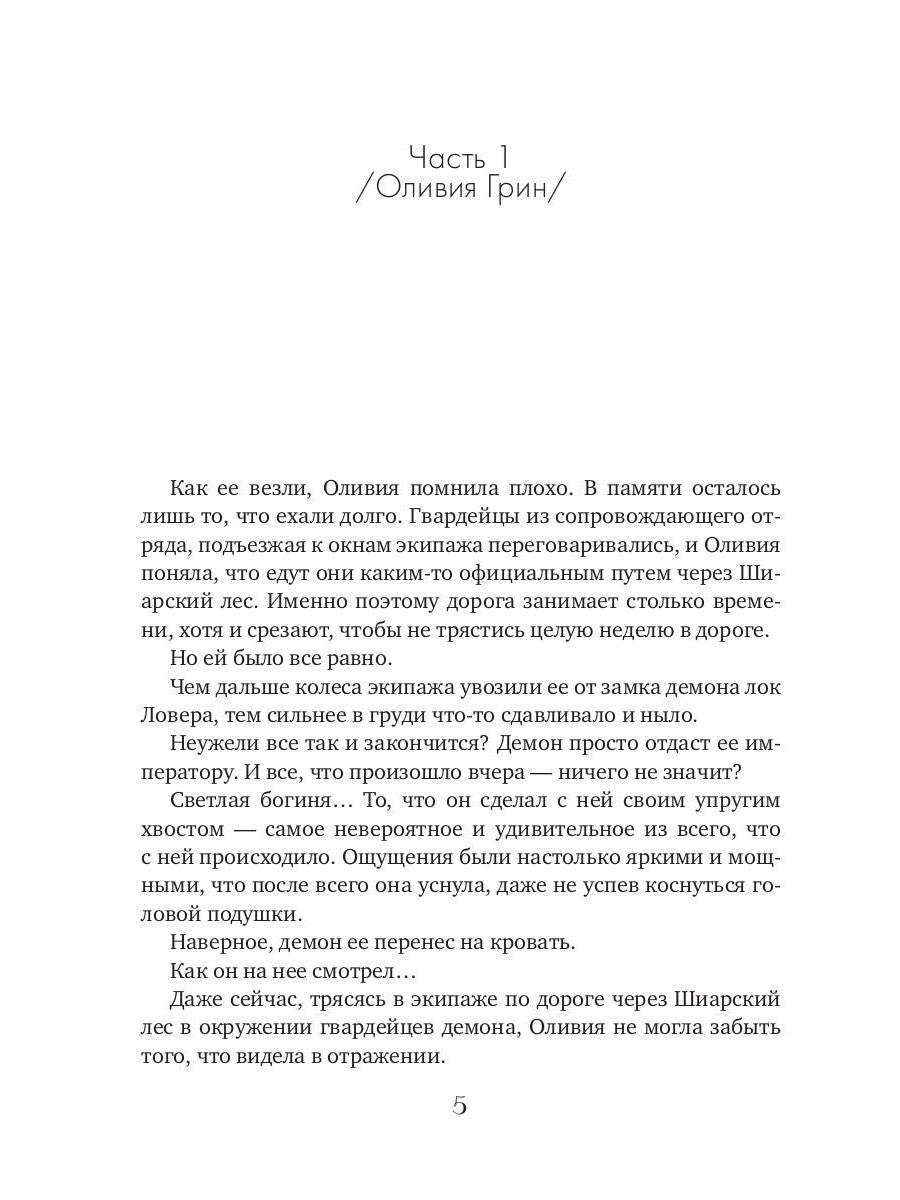 Часть 1
/Оливия Грин/

Как ее везли, Оливия помнила плохо. В памяти осталось лишь то, что ехали долго. Гвардейцы из сопровождающего отряда, подъезжая к окнам экипажа переговаривались, и Оливия поняла, что едут они каким-то официальным путем через Шиарский лес. Именно поэтому дорога занимает столько времени, хотя и срезают, чтобы не трястись целую неделю в дороге.

Но ей было все равно.

Чем дальше колеса экипажа увозили ее от замка демона лок Ловера, тем сильнее в груди что-то сдавливало и ныло.

Неужели все так и закончится? Демон просто отдаст ее императору. И все, что произошло вчера — ничего не значит?

Светлая богиня… То, что он сделал с ней своим упругим хвостом — самое невероятное и удивительное из всего, что с ней происходило. Ощущения были настолько яркими и мощными, что после всего она уснула, даже не успев коснуться головой подушки.

Наверное, демон ее перенес на кровать.

Как он на нее смотрел…

Даже сейчас, трясясь в экипаже по дороге через Шиарский лес в окружении гвардейцев демона, Оливия не могла забыть того, что видела в отражении.

5